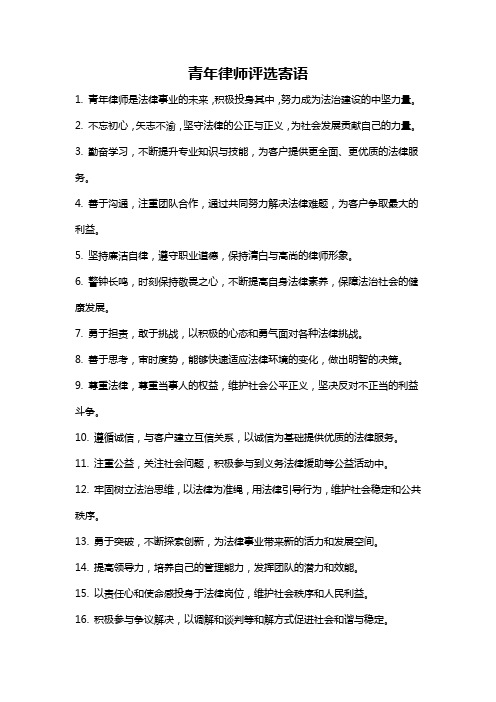 青年律师评选寄语

1. 青年律师是法律事业的未来，积极投身其中，努力成为法治建设的中坚力量。

2. 不忘初心，矢志不渝，坚守法律的公正与正义，为社会发展贡献自己的力量。

3. 勤奋学习，不断提升专业知识与技能，为客户提供更全面、更优质的法律服务。

4. 善于沟通，注重团队合作，通过共同努力解决法律难题，为客户争取最大的利益。

5. 坚持廉洁自律，遵守职业道德，保持清白与高尚的律师形象。

6. 警钟长鸣，时刻保持敬畏之心，不断提高自身法律素养，保障法治社会的健康发展。

7. 勇于担责，敢于挑战，以积极的心态和勇气面对各种法律挑战。

8. 善于思考，审时度势，能够快速适应法律环境的变化，做出明智的决策。

9. 尊重法律，尊重当事人的权益，维护社会公平正义，坚决反对不正当的利益斗争。

10. 遵循诚信，与客户建立互信关系，以诚信为基础提供优质的法律服务。

11. 注重公益，关注社会问题，积极参与到义务法律援助等公益活动中。

12. 牢固树立法治思维，以法律为准绳，用法律引导行为，维护社会稳定和公共秩序。

13. 勇于突破，不断探索创新，为法律事业带来新的活力和发展空间。

14. 提高领导力，培养自己的管理能力，发挥团队的潜力和效能。

15. 以责任心和使命感投身于法律岗位，维护社会秩序和人民利益。

16. 积极参与争议解决，以调解和谈判等和解方式促进社会和谐与稳定。